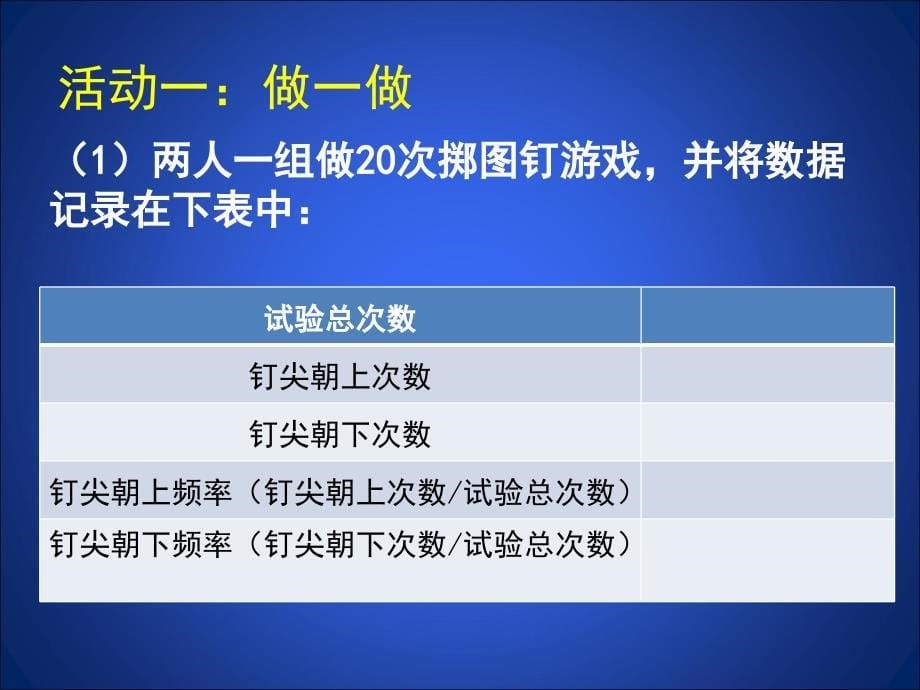 活动一：做一做

（1）两人一组做20次掷图钉游戏，并将数据记录在下表中：

| 试验总次数 | |
|---|---|
| 钉尖朝上次数 | |
| 钉尖朝下次数 | |
| 钉尖朝上频率（钉尖朝上次数/试验总次数） | |
| 钉尖朝下频率（钉尖朝下次数/试验总次数） | |